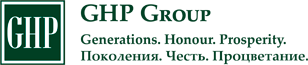 GHP

GHP GROUP

Generations. Honour. Prosperity.
Поколения. Честь. Процветание.